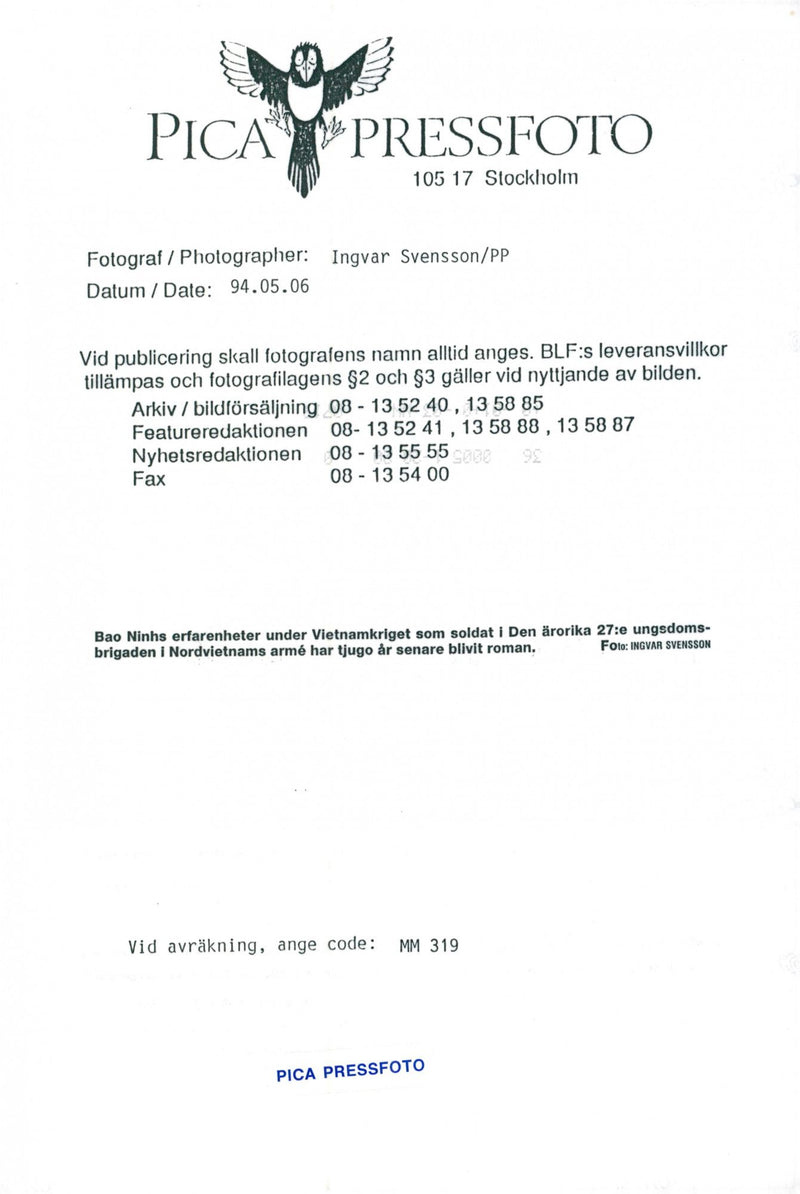 PICA PRESSFOTO
105 17 Stockholm

Fotograf / Photographer: Ingvar Svensson/PP
Datum / Date: 94.05.06

Vid publicering skall fotografens namn alltid anges. BLF:s leveransvillkor tillämpas och fotografilagens §2 och §3 gäller vid nyttjande av bilden.
Arkiv / bildförsäljning 08 - 13 52 40 , 13 58 85
Featureredaktionen 08- 13 52 41 , 13 58 88 , 13 58 87
Nyhetsredaktionen 08 - 13 55 55
Fax 08 - 13 54 00

Bao Ninhs erfarenheter under Vietnamkriget som soldat i Den ärorika 27:e ungsdomsbrigaden i Nordvietnams armé har tjugo år senare blivit roman. Foto: INGVAR SVENSSON

Vid avräkning, ange code: MM 319

PICA PRESSFOTO